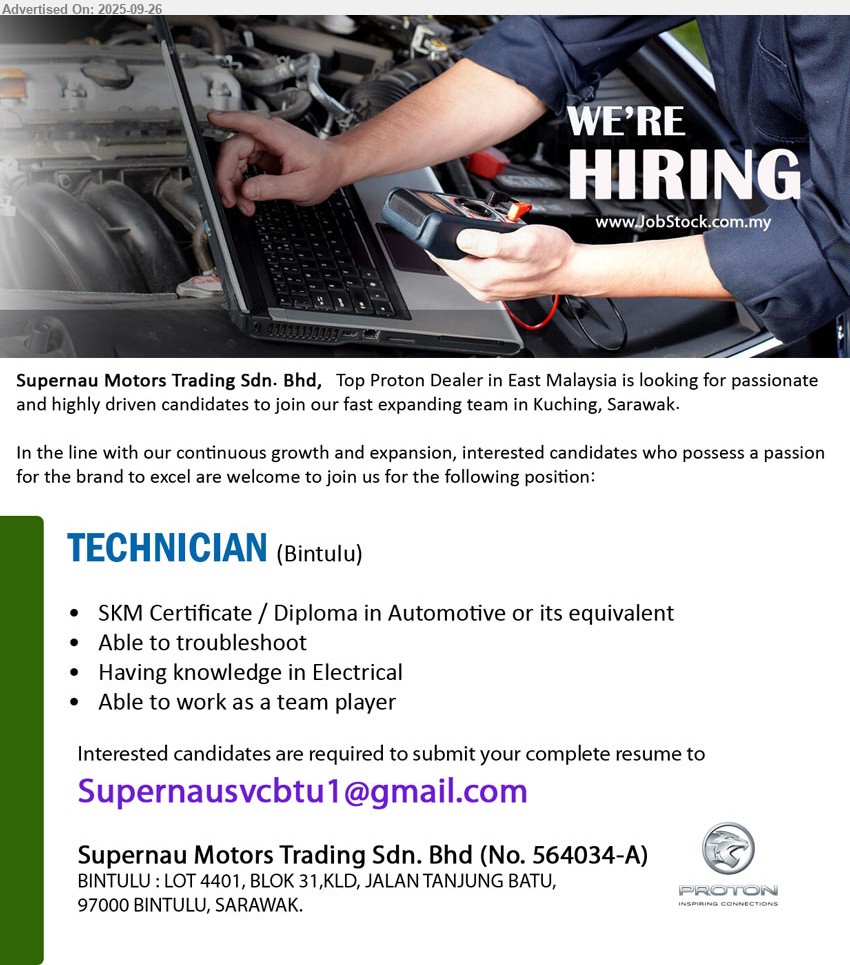 Advertised On: 2025-09-26

WE'RE HIRING
www.JobStock.com.my

Supernau Motors Trading Sdn. Bhd, Top Proton Dealer in East Malaysia is looking for passionate and highly driven candidates to join our fast expanding team in Kuching, Sarawak.

In the line with our continuous growth and expansion, interested candidates who possess a passion for the brand to excel are welcome to join us for the following position:

TECHNICIAN (Bintulu)

• SKM Certificate / Diploma in Automotive or its equivalent
• Able to troubleshoot
• Having knowledge in Electrical
• Able to work as a team player

Interested candidates are required to submit your complete resume to

Supernausvcbtu1@gmail.com

Supernau Motors Trading Sdn. Bhd (No. 564034-A)
BINTULU : LOT 4401, BLOK 31,KLD, JALAN TANJUNG BATU, 97000 BINTULU, SARAWAK.

PROTON
INSPIRING CONNECTIONS